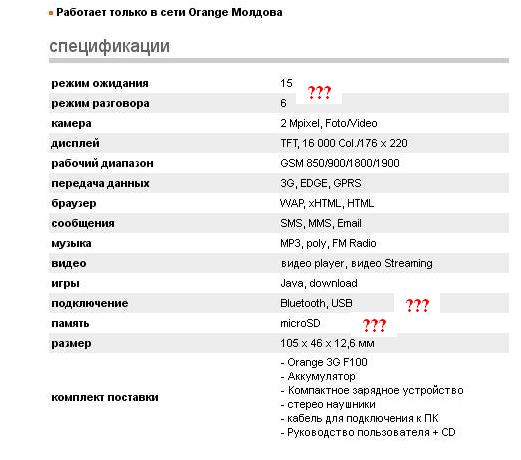 Работает только в сети Orange Молдова

спецификации

| | |
|---|---|
| режим ожидания | 15 ??? |
| режим разговора | 6 |
| камера | 2 Mpixel, Foto/Video |
| дисплей | TFT, 16 000 Col./176 x 220 |
| рабочий диапазон | GSM 850/900/1800/1900 |
| передача данных | 3G, EDGE, GPRS |
| браузер | WAP, xHTML, HTML |
| сообщения | SMS, MMS, Email |
| музыка | MP3, poly, FM Radio |
| видео | видео player, видео Streaming |
| игры | Java, download |
| подключение | Bluetooth, USB ??? |
| память | microSD ??? |
| размер | 105 x 46 x 12,6 мм |
| комплект поставки | - Orange 3G F100<br>- Аккумулятор<br>- Компактное зарядное устройство<br>- стерео наушники<br>- кабель для подключения к ПК<br>- Руководство пользователя + CD |